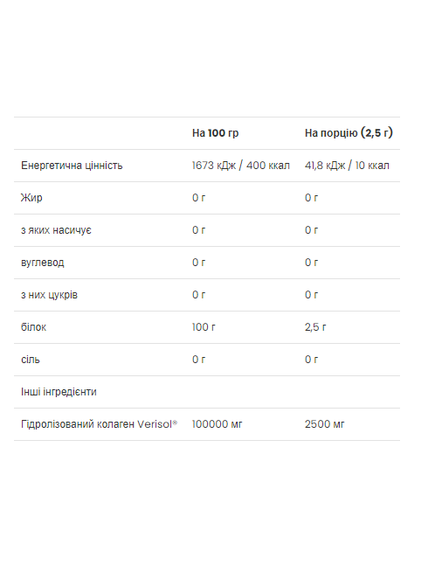 | | На 100 гр | На порцію (2,5 г) |
|---|---|---|
| Енергетична цінність | 1673 кДж / 400 ккал | 41,8 кДж / 10 ккал |
| Жир | 0 г | 0 г |
| з яких насичує | 0 г | 0 г |
| вуглевод | 0 г | 0 г |
| з них цукрів | 0 г | 0 г |
| білок | 100 г | 2,5 г |
| сіль | 0 г | 0 г |
| Інші інгредієнти | | |
| Гідролізований колаген Verisol® | 100000 мг | 2500 мг |